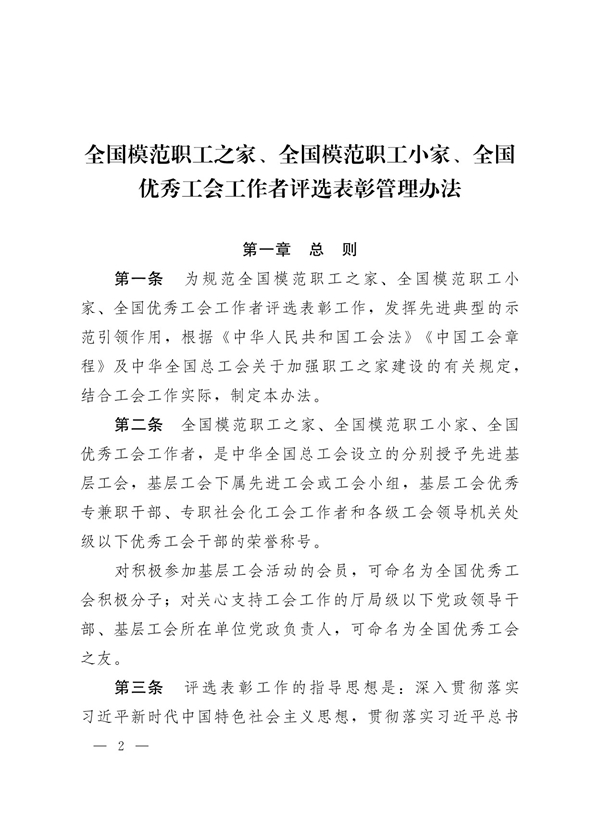 全国模范职工之家、全国模范职工小家、全国优秀工会工作者评选表彰管理办法

第一章　总　则

第一条　为规范全国模范职工之家、全国模范职工小家、全国优秀工会工作者评选表彰工作，发挥先进典型的示范引领作用，根据《中华人民共和国工会法》《中国工会章程》及中华全国总工会关于加强职工之家建设的有关规定，结合工会工作实际，制定本办法。

第二条　全国模范职工之家、全国模范职工小家、全国优秀工会工作者，是中华全国总工会设立的分别授予先进基层工会，基层工会下属先进工会或工会小组，基层工会优秀专兼职干部、专职社会化工会工作者和各级工会领导机关处级以下优秀工会干部的荣誉称号。

对积极参加基层工会活动的会员，可命名为全国优秀工会积极分子；对关心支持工会工作的厅局级以下党政领导干部、基层工会所在单位党政负责人，可命名为全国优秀工会之友。

第三条　评选表彰工作的指导思想是：深入贯彻落实习近平新时代中国特色社会主义思想，贯彻落实习近平总书

— 2 —